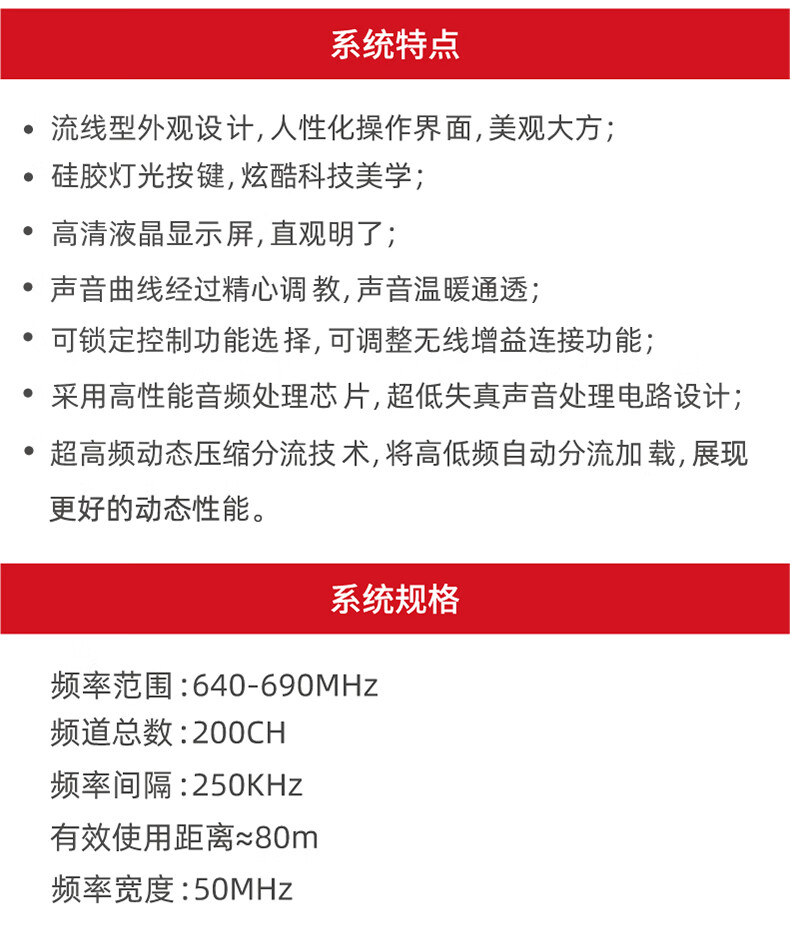 系统特点

• 流线型外观设计，人性化操作界面，美观大方；
• 硅胶灯光按键，炫酷科技美学；
• 高清液晶显示屏，直观明了；
• 声音曲线经过精心调教，声音温暖通透；
• 可锁定控制功能选择，可调整无线增益连接功能；
• 采用高性能音频处理芯片，超低失真声音处理电路设计；
• 超高频动态压缩分流技术，将高低频自动分流加载，展现更好的动态性能。

系统规格

频率范围：640-690MHz
频道总数：200CH
频率间隔：250KHz
有效使用距离≈80m
频率宽度：50MHz